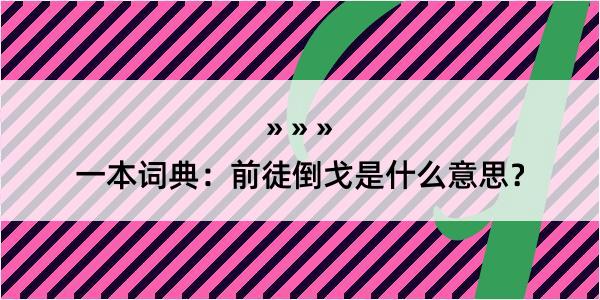 » » »

一本词典：前徒倒戈是什么意思？